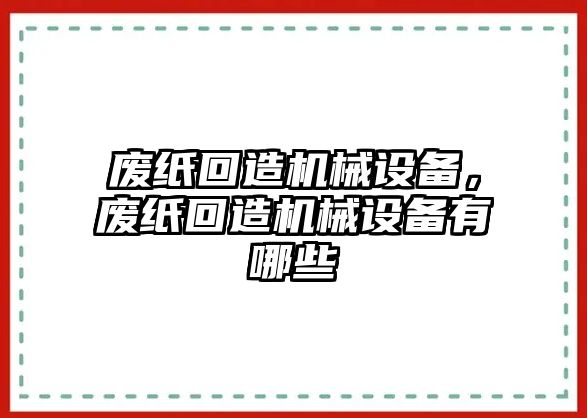 废纸回造机械设备，废纸回造机械设备有哪些